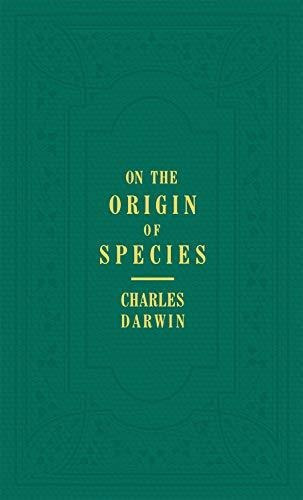 ON THE
ORIGIN
OF
SPECIES

CHARLES
DARWIN